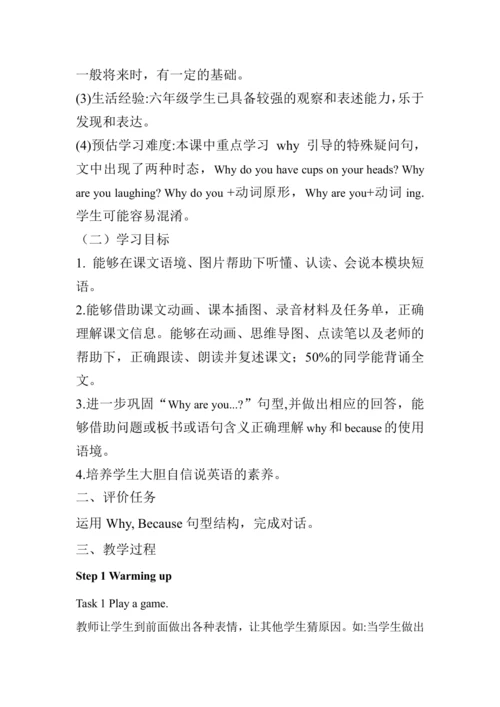 一般将来时，有一定的基础。

(3)生活经验:六年级学生已具备较强的观察和表述能力,乐于发现和表达。

(4)预估学习难度:本课中重点学习 why 引导的特殊疑问句，文中出现了两种时态，Why do you have cups on your heads? Why are you laughing? Why do you +动词原形，Why are you+动词 ing. 学生可能容易混淆。

（二）学习目标

1. 能够在课文语境、图片帮助下听懂、认读、会说本模块短语。

2.能够借助课文动画、课本插图、录音材料及任务单，正确理解课文信息。能够在动画、思维导图、点读笔以及老师的帮助下，正确跟读、朗读并复述课文；50%的同学能背诵全文。

3.进一步巩固“Why are you...?”句型,并做出相应的回答，能够借助问题或板书或语句含义正确理解 why 和 because 的使用语境。

4.培养学生大胆自信说英语的素养。

二、评价任务

运用 Why, Because 句型结构，完成对话。

三、教学过程

Step 1 Warming up

Task 1 Play a game.

教师让学生到前面做出各种表情，让其他学生猜原因。如:当学生做出